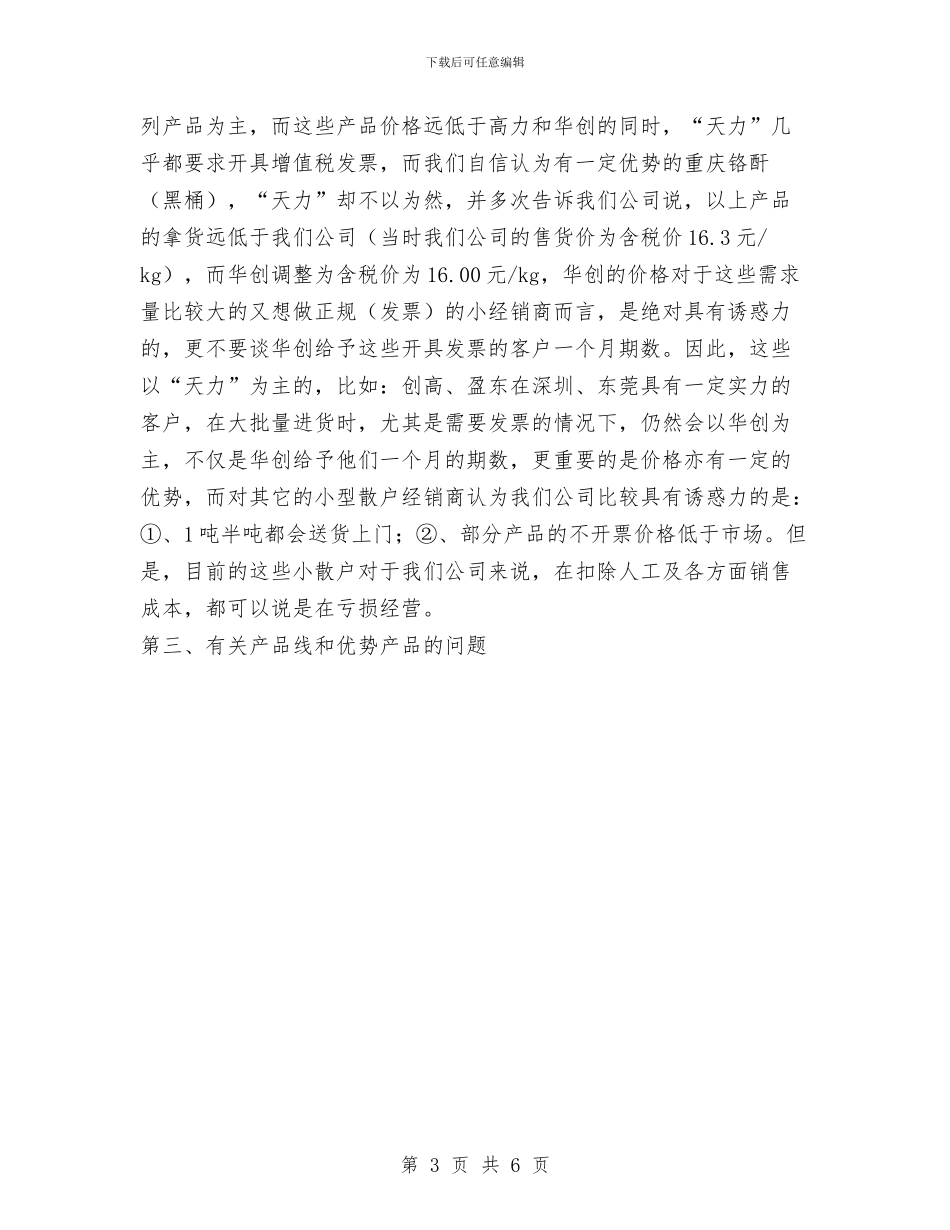 下载后可任意编辑

列产品为主，而这些产品价格远低于高力和华创的同时，“天力”几乎都要求开具增值税发票，而我们自信认为有一定优势的重庆铬酐（黑桶），“天力”却不以为然，并多次告诉我们公司说，以上产品的拿货远低于我们公司（当时我们公司的售货价为含税价16.3元/kg），而华创调整为含税价为16.00元/kg，华创的价格对于这些需求量比较大的又想做正规（发票）的小经销商而言，是绝对具有诱惑力的，更不要谈华创给予这些开具发票的客户一个月期数。因此，这些以“天力”为主的，比如：创高、盈东在深圳、东莞具有一定实力的客户，在大批量进货时，尤其是需要发票的情况下，仍然会以华创为主，不仅是华创给予他们一个月的期数，更重要的是价格亦有一定的优势，而对其它的小型散户经销商认为我们公司比较具有诱惑力的是：①、1吨半吨都会送货上门；②、部分产品的不开票价格低于市场。但是，目前的这些小散户对于我们公司来说，在扣除人工及各方面销售成本，都可以说是在亏损经营。
第三、有关产品线和优势产品的问题

第 3 页 共 6 页